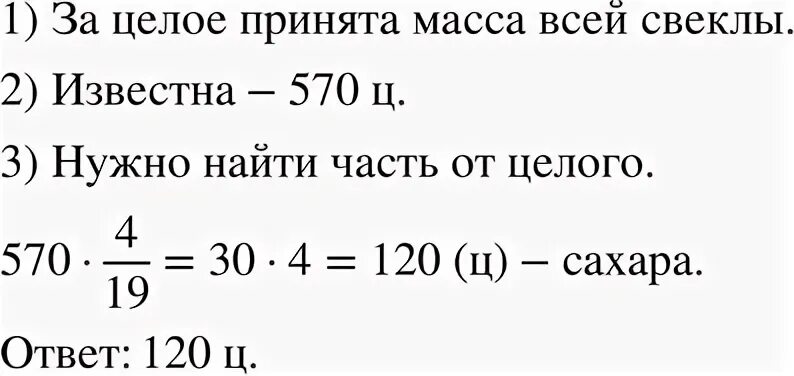 1) За целое принята масса всей свеклы.

2) Известна – 570 ц.

3) Нужно найти часть от целого.

$570 \cdot \frac{4}{19} = 30 \cdot 4 = 120$ (ц) – сахара.

Ответ: 120 ц.